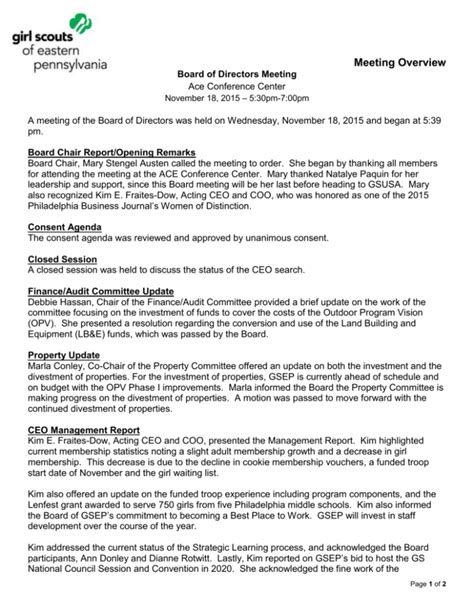 girl scouts of eastern pennsylvania

Meeting Overview

Board of Directors Meeting
Ace Conference Center
November 18, 2015 – 5:30pm-7:00pm

A meeting of the Board of Directors was held on Wednesday, November 18, 2015 and began at 5:39 pm.

Board Chair Report/Opening Remarks
Board Chair, Mary Stengel Austen called the meeting to order. She began by thanking all members for attending the meeting at the ACE Conference Center. Mary thanked Natalye Paquin for her leadership and support, since this Board meeting will be her last before heading to GSUSA. Mary also recognized Kim E. Fraites-Dow, Acting CEO and COO, who was honored as one of the 2015 Philadelphia Business Journal's Women of Distinction.

Consent Agenda
The consent agenda was reviewed and approved by unanimous consent.

Closed Session
A closed session was held to discuss the status of the CEO search.

Finance/Audit Committee Update
Debbie Hassan, Chair of the Finance/Audit Committee provided a brief update on the work of the committee focusing on the investment of funds to cover the costs of the Outdoor Program Vision (OPV). She presented a resolution regarding the conversion and use of the Land Building and Equipment (LB&E) funds, which was passed by the Board.

Property Update
Marla Conley, Co-Chair of the Property Committee offered an update on both the investment and the divestment of properties. For the investment of properties, GSEP is currently ahead of schedule and on budget with the OPV Phase I improvements. Marla informed the Board the Property Committee is making progress on the divestment of properties. A motion was passed to move forward with the continued divestment of properties.

CEO Management Report
Kim E. Fraites-Dow, Acting CEO and COO, presented the Management Report. Kim highlighted current membership statistics noting a slight adult membership growth and a decrease in girl membership. This decrease is due to the decline in cookie membership vouchers, a funded troop start date of November and the girl waiting list.

Kim also offered an update on the funded troop experience including program components, and the Lenfest grant awarded to serve 750 girls from five Philadelphia middle schools. Kim also informed the Board of GSEP's commitment to becoming a Best Place to Work. GSEP will invest in staff development over the course of the year.

Kim addressed the current status of the Strategic Learning process, and acknowledged the Board participants, Ann Donley and Dianne Rotwitt. Lastly, Kim reported on GSEP's bid to host the GS National Council Session and Convention in 2020. She acknowledged the fine work of the

Page 1 of 2